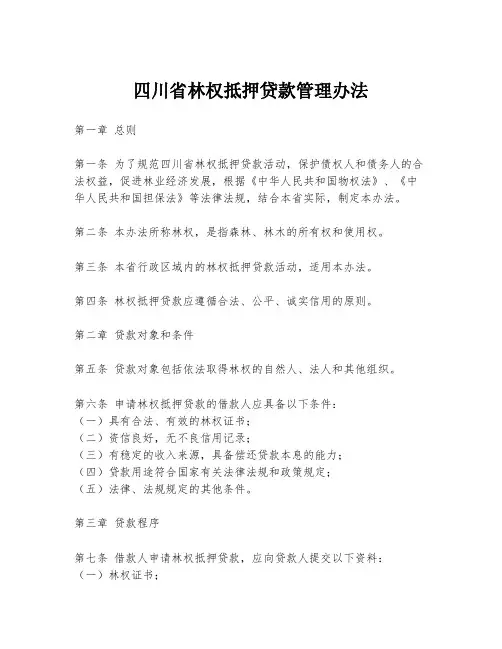 四川省林权抵押贷款管理办法

第一章 总则

第一条 为了规范四川省林权抵押贷款活动，保护债权人和债务人的合法权益，促进林业经济发展，根据《中华人民共和国物权法》、《中华人民共和国担保法》等法律法规，结合本省实际，制定本办法。

第二条 本办法所称林权，是指森林、林木的所有权和使用权。

第三条 本省行政区域内的林权抵押贷款活动，适用本办法。

第四条 林权抵押贷款应遵循合法、公平、诚实信用的原则。

第二章 贷款对象和条件

第五条 贷款对象包括依法取得林权的自然人、法人和其他组织。

第六条 申请林权抵押贷款的借款人应具备以下条件：
（一）具有合法、有效的林权证书；
（二）资信良好，无不良信用记录；
（三）有稳定的收入来源，具备偿还贷款本息的能力；
（四）贷款用途符合国家有关法律法规和政策规定；
（五）法律、法规规定的其他条件。

第三章 贷款程序

第七条 借款人申请林权抵押贷款，应向贷款人提交以下资料：
（一）林权证书；